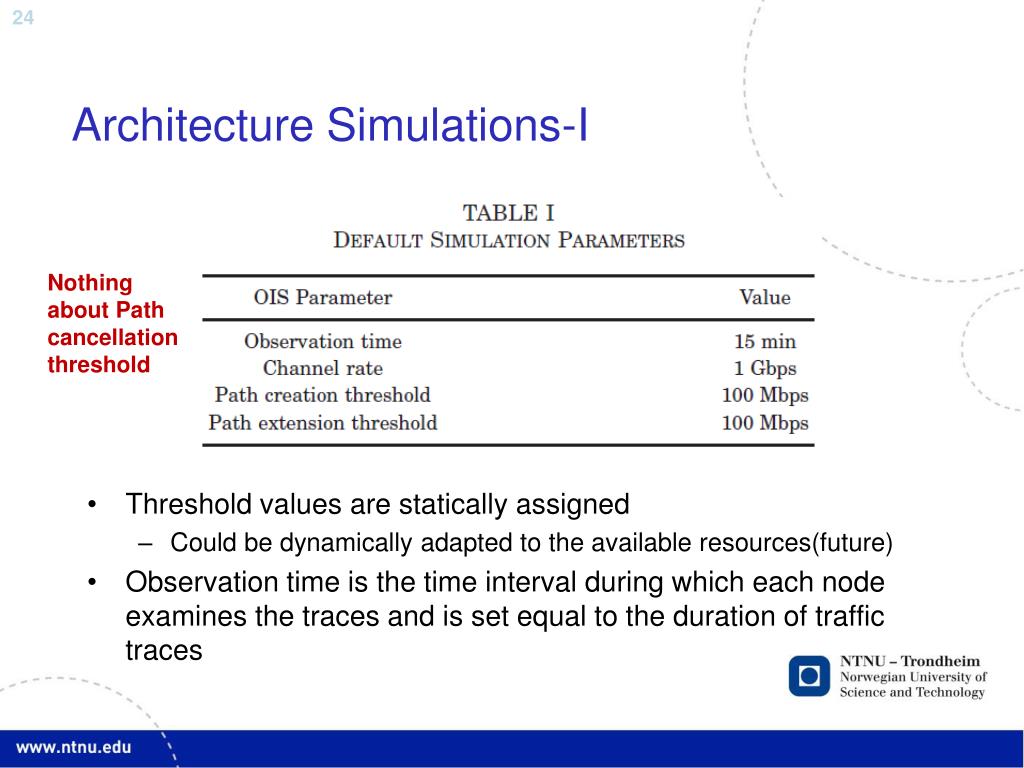 24

Architecture Simulations-I

Nothing about Path cancellation threshold

TABLE I
DEFAULT SIMULATION PARAMETERS

| OIS Parameter | Value |
|---|---|
| Observation time | 15 min |
| Channel rate | 1 Gbps |
| Path creation threshold | 100 Mbps |
| Path extension threshold | 100 Mbps |

• Threshold values are statically assigned
– Could be dynamically adapted to the available resources(future)
• Observation time is the time interval during which each node examines the traces and is set equal to the duration of traffic traces

NTNU – Trondheim
Norwegian University of Science and Technology

www.ntnu.edu